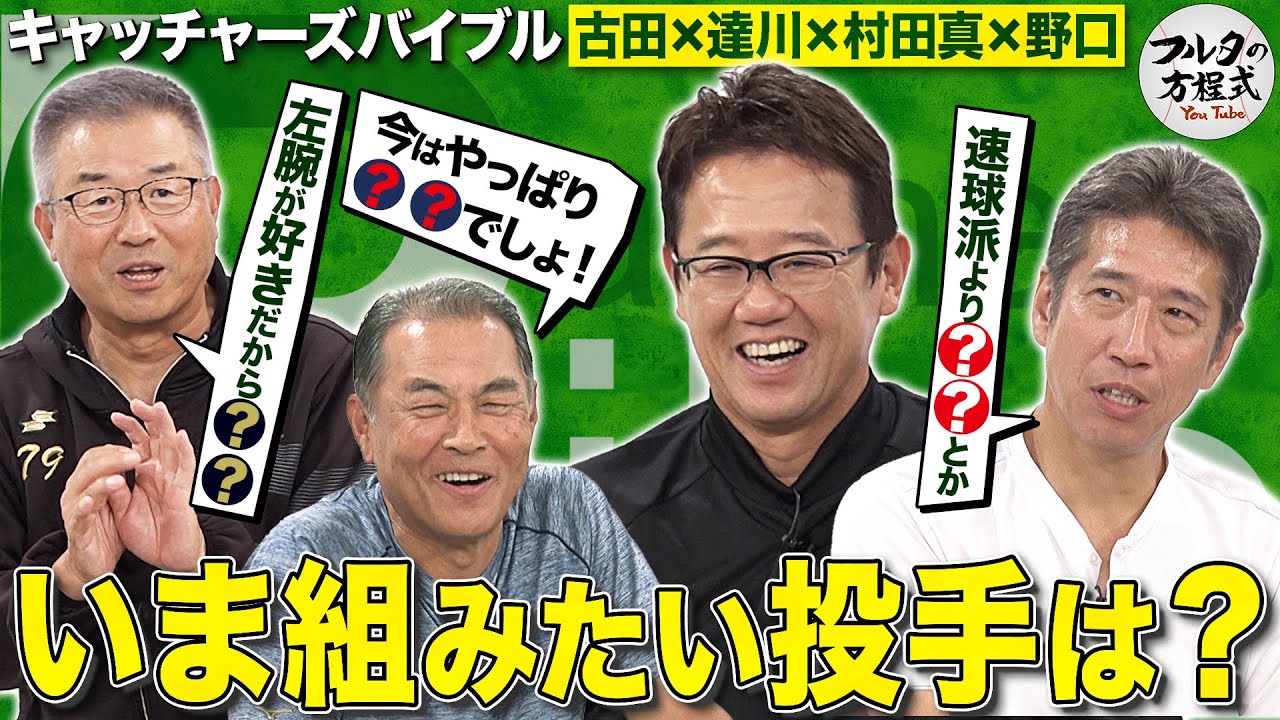 キャッチャーズバイブル 古田×達川×村田真×野口

フルタの方程式 You Tube

左腕が好きだから??

今はやっぱり??でしょ！

速球派より??とか

79

いま組みたい投手は？